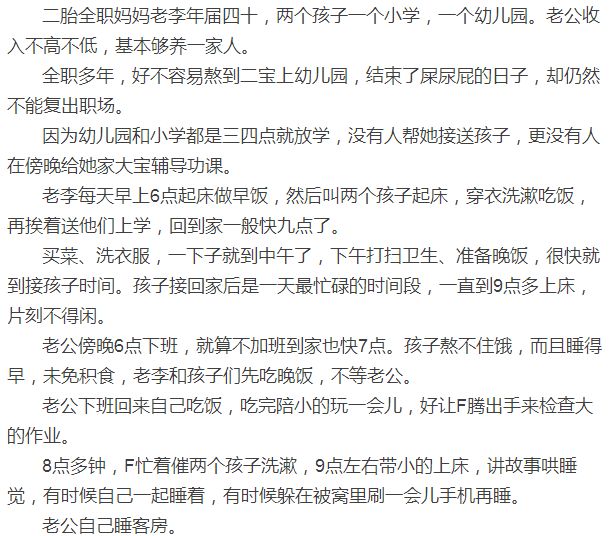 二胎全职妈妈老李年届四十，两个孩子一个小学，一个幼儿园。老公收入不高不低，基本够养一家人。

全职多年，好不容易熬到二宝上幼儿园，结束了屎尿屁的日子，却仍然不能复出职场。

因为幼儿园和小学都是三四点就放学，没有人帮她接送孩子，更没有人在傍晚给她家大宝辅导功课。

老李每天早上6点起床做早饭，然后叫两个孩子起床，穿衣洗漱吃饭，再挨着送他们上学，回到家一般快九点了。

买菜、洗衣服，一下子就到中午了，下午打扫卫生、准备晚饭，很快就到接孩子时间。孩子接回家后是一天最忙碌的时间段，一直到9点多上床，片刻不得闲。

老公傍晚6点下班，就算不加班到家也快7点。孩子熬不住饿，而且睡得早，未免积食，老李和孩子们先吃晚饭，不等老公。

老公下班回来自己吃饭，吃完陪小的玩一会儿，好让F腾出手来检查大的作业。

8点多钟，F忙着催两个孩子洗漱，9点左右带小的上床，讲故事哄睡觉，有时候自己一起睡着，有时候躲在被窝里刷一会儿手机再睡。

老公自己睡客房。